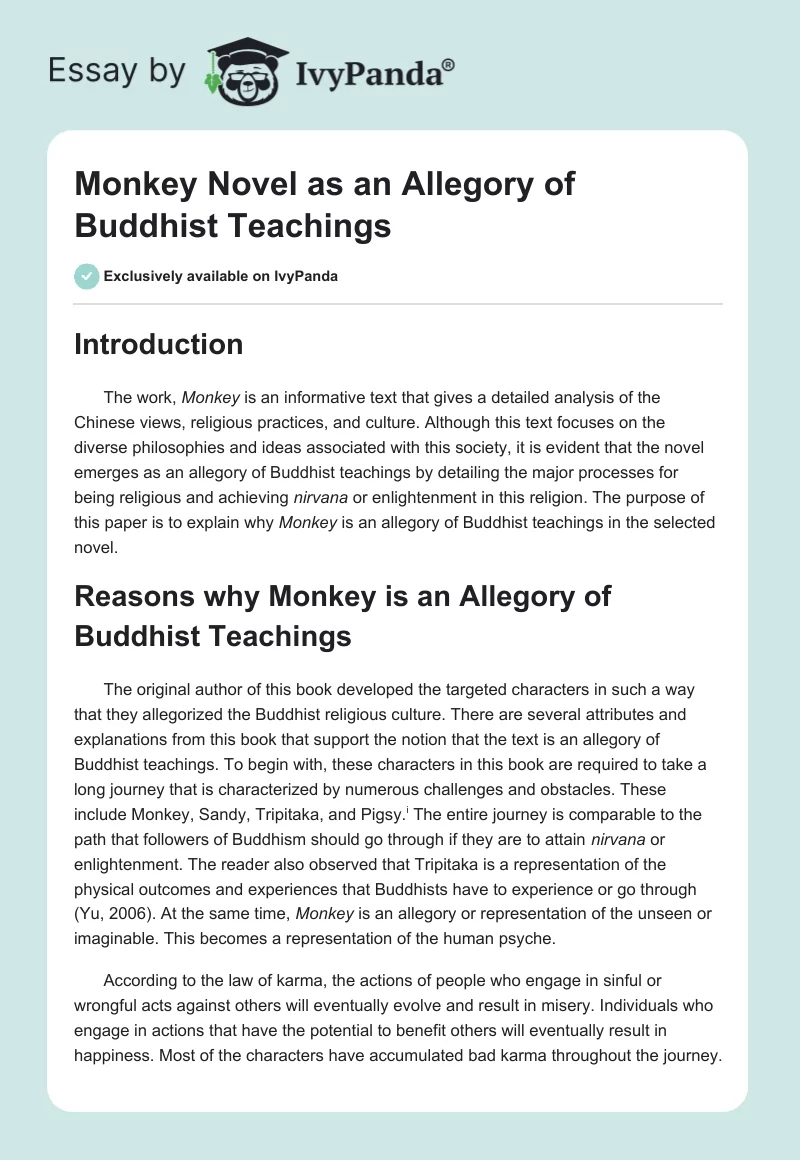 Essay by IvyPanda®

Monkey Novel as an Allegory of Buddhist Teachings

Exclusively available on IvyPanda

Introduction

The work, Monkey is an informative text that gives a detailed analysis of the Chinese views, religious practices, and culture. Although this text focuses on the diverse philosophies and ideas associated with this society, it is evident that the novel emerges as an allegory of Buddhist teachings by detailing the major processes for being religious and achieving nirvana or enlightenment in this religion. The purpose of this paper is to explain why Monkey is an allegory of Buddhist teachings in the selected novel.

Reasons why Monkey is an Allegory of Buddhist Teachings

The original author of this book developed the targeted characters in such a way that they allegorized the Buddhist religious culture. There are several attributes and explanations from this book that support the notion that the text is an allegory of Buddhist teachings. To begin with, these characters in this book are required to take a long journey that is characterized by numerous challenges and obstacles. These include Monkey, Sandy, Tripitaka, and Pigsy.$^{i}$ The entire journey is comparable to the path that followers of Buddhism should go through if they are to attain nirvana or enlightenment. The reader also observed that Tripitaka is a representation of the physical outcomes and experiences that Buddhists have to experience or go through (Yu, 2006). At the same time, Monkey is an allegory or representation of the unseen or imaginable. This becomes a representation of the human psyche.

According to the law of karma, the actions of people who engage in sinful or wrongful acts against others will eventually evolve and result in misery. Individuals who engage in actions that have the potential to benefit others will eventually result in happiness. Most of the characters have accumulated bad karma throughout the journey.